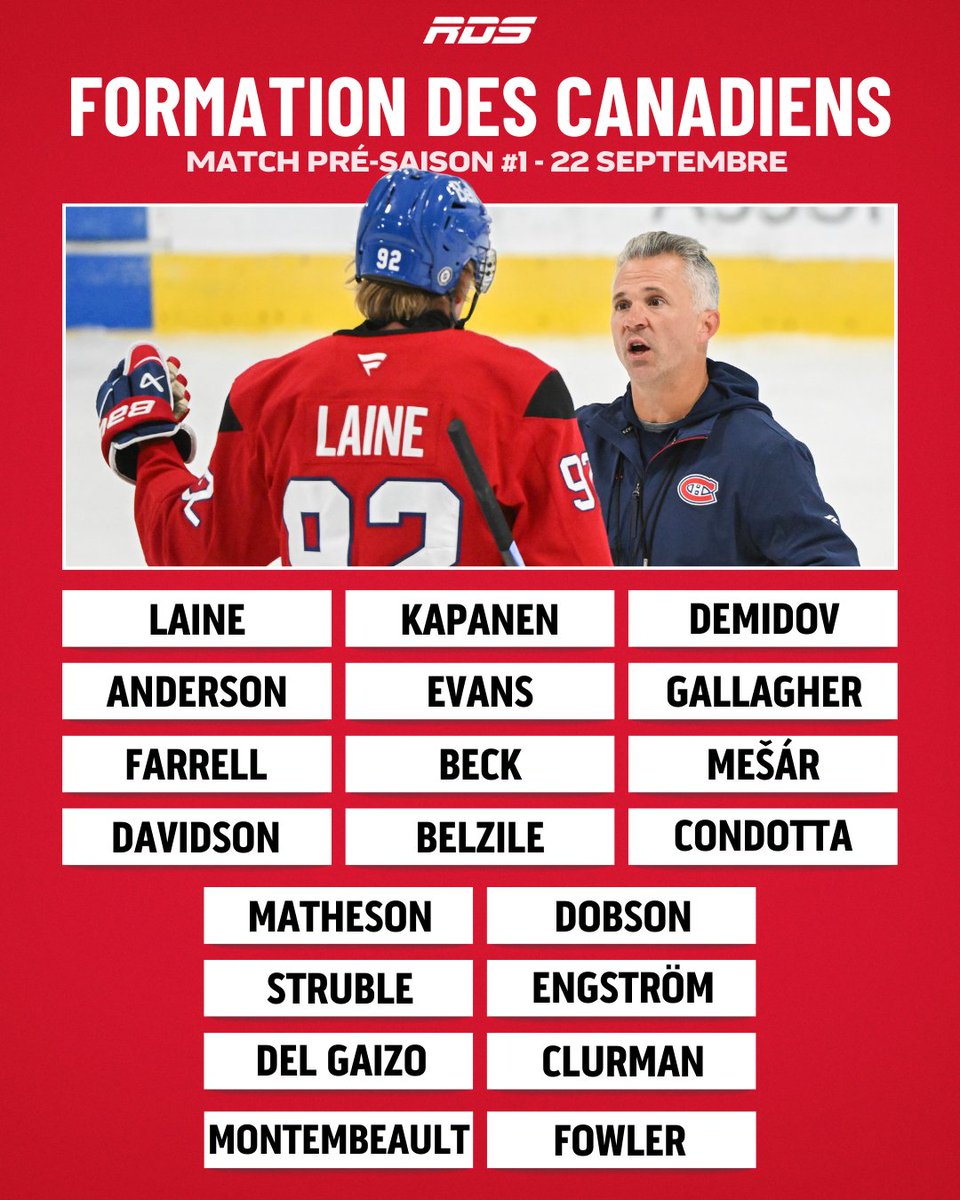 RDS

FORMATION DES CANADIENS

MATCH PRÉ-SAISON #1 - 22 SEPTEMBRE

92

LAINE

92

LAINE
KAPANEN
DEMIDOV

ANDERSON
EVANS
GALLAGHER

FARRELL
BECK
MEŠÁR

DAVIDSON
BELZILE
CONDOTTA

MATHESON
DOBSON

STRUBLE
ENGSTRÖM

DEL GAIZO
CLURMAN

MONTEMBEAULT
FOWLER